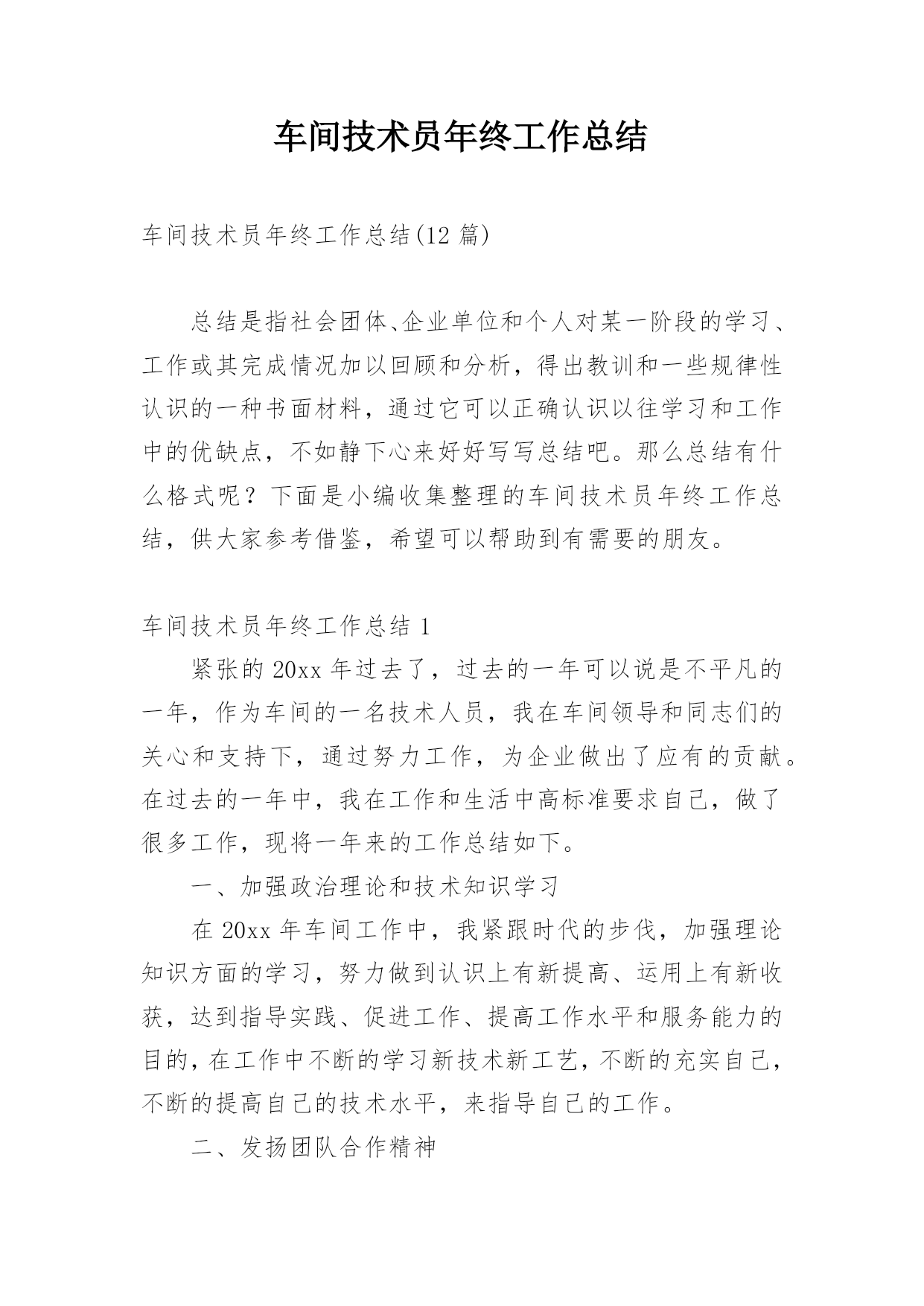 车间技术员年终工作总结

车间技术员年终工作总结(12 篇)

总结是指社会团体、企业单位和个人对某一阶段的学习、工作或其完成情况加以回顾和分析，得出教训和一些规律性认识的一种书面材料，通过它可以正确认识以往学习和工作中的优缺点，不如静下心来好好写写总结吧。那么总结有什么格式呢？下面是小编收集整理的车间技术员年终工作总结，供大家参考借鉴，希望可以帮助到有需要的朋友。

车间技术员年终工作总结 1

紧张的 20xx 年过去了，过去的一年可以说是不平凡的一年，作为车间的一名技术人员，我在车间领导和同志们的关心和支持下，通过努力工作，为企业做出了应有的贡献。在过去的一年中，我在工作和生活中高标准要求自己，做了很多工作，现将一年来的工作总结如下。

一、加强政治理论和技术知识学习

在 20xx 年车间工作中，我紧跟时代的步伐，加强理论知识方面的学习，努力做到认识上有新提高、运用上有新收获，达到指导实践、促进工作、提高工作水平和服务能力的目的，在工作中不断的学习新技术新工艺，不断的充实自己，不断的提高自己的技术水平，来指导自己的工作。

二、发扬团队合作精神